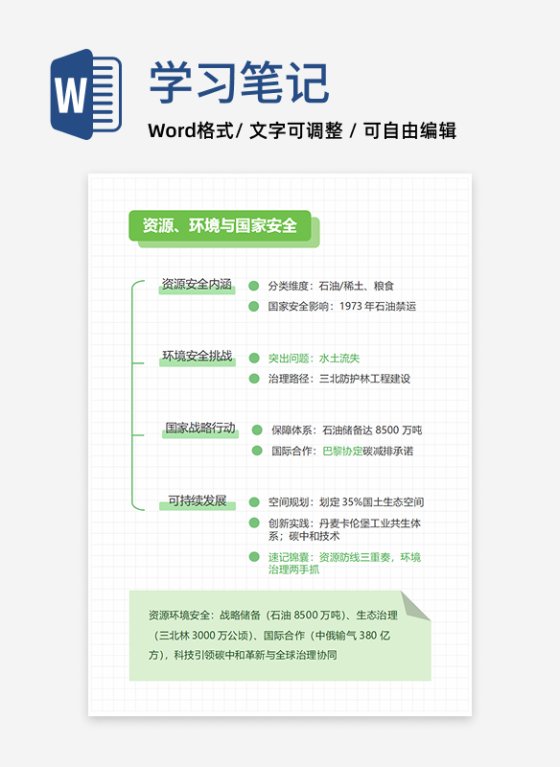 W

学习笔记

Word格式/ 文字可调整 / 可自由编辑

资源、环境与国家安全

资源安全内涵

分类维度：石油/稀土、粮食

国家安全影响：1973 年石油禁运

环境安全挑战

突出问题：水土流失

治理路径：三北防护林工程建设

国家战略行动

保障体系：石油储备达 8500 万吨

国际合作：巴黎协定碳减排承诺

可持续发展

空间规划：划定 35%国土生态空间

创新实践：丹麦卡伦堡工业共生体系；碳中和技术

速记锦囊：资源防线三重奏，环境治理两手抓

资源环境安全：战略储备（石油 8500 万吨）、生态治理（三北林 3000 万公顷）、国际合作（中俄输气 380 亿方），科技引领碳中和革新与全球治理协同